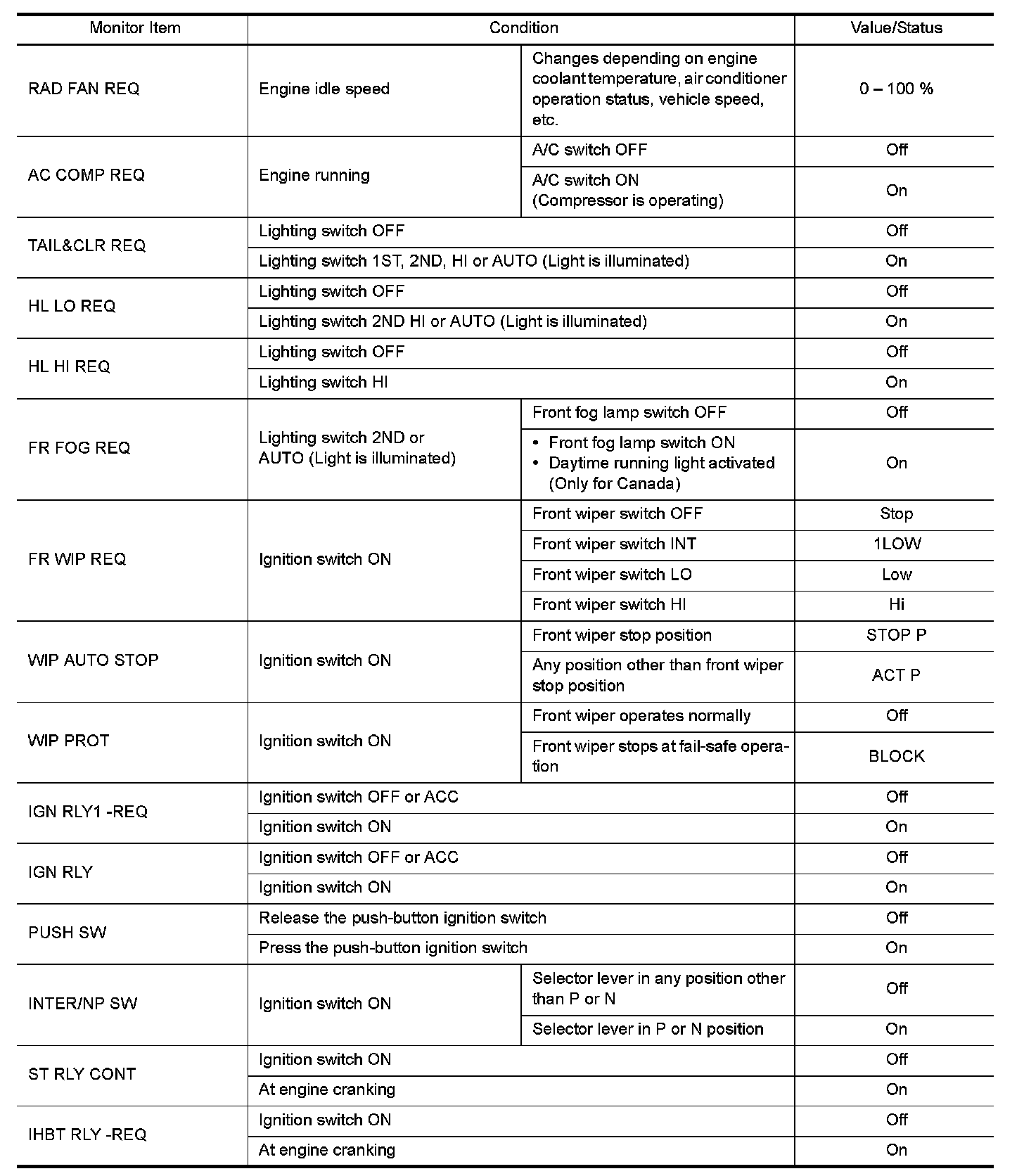 | Monitor Item | Condition | | Value/Status |
|---|---|---|---|
| RAD FAN REQ | Engine idle speed | Changes depending on engine coolant temperature, air conditioner operation status, vehicle speed, etc. | 0 – 100 % |
| AC COMP REQ | Engine running | A/C switch OFF | Off |
| | | A/C switch ON (Compressor is operating) | On |
| TAIL&CLR REQ | Lighting switch OFF | | Off |
| | Lighting switch 1ST, 2ND, HI or AUTO (Light is illuminated) | | On |
| HL LO REQ | Lighting switch OFF | | Off |
| | Lighting switch 2ND HI or AUTO (Light is illuminated) | | On |
| HL HI REQ | Lighting switch OFF | | Off |
| | Lighting switch HI | | On |
| FR FOG REQ | Lighting switch 2ND or AUTO (Light is illuminated) | Front fog lamp switch OFF | Off |
| | | • Front fog lamp switch ON • Daytime running light activated (Only for Canada) | On |
| FR WIP REQ | Ignition switch ON | Front wiper switch OFF | Stop |
| | | Front wiper switch INT | 1LOW |
| | | Front wiper switch LO | Low |
| | | Front wiper switch HI | Hi |
| WIP AUTO STOP | Ignition switch ON | Front wiper stop position | STOP P |
| | | Any position other than front wiper stop position | ACT P |
| WIP PROT | Ignition switch ON | Front wiper operates normally | Off |
| | | Front wiper stops at fail-safe operation | BLOCK |
| IGN RLY1 -REQ | Ignition switch OFF or ACC | | Off |
| | Ignition switch ON | | On |
| IGN RLY | Ignition switch OFF or ACC | | Off |
| | Ignition switch ON | | On |
| PUSH SW | Release the push-button ignition switch | | Off |
| | Press the push-button ignition switch | | On |
| INTER/NP SW | Ignition switch ON | Selector lever in any position other than P or N | Off |
| | | Selector lever in P or N position | On |
| ST RLY CONT | Ignition switch ON | | Off |
| | At engine cranking | | On |
| IHBT RLY -REQ | Ignition switch ON | | Off |
| | At engine cranking | | On |